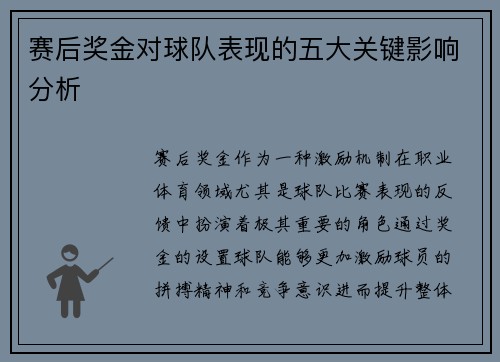 赛后奖金对球队表现的五大关键影响分析

赛后奖金作为一种激励机制在职业体育领域尤其是球队比赛表现的反馈中扮演着极其重要的角色通过奖金的设置球队能够更加激励球员的拼搏精神和竞争意识进而提升整体